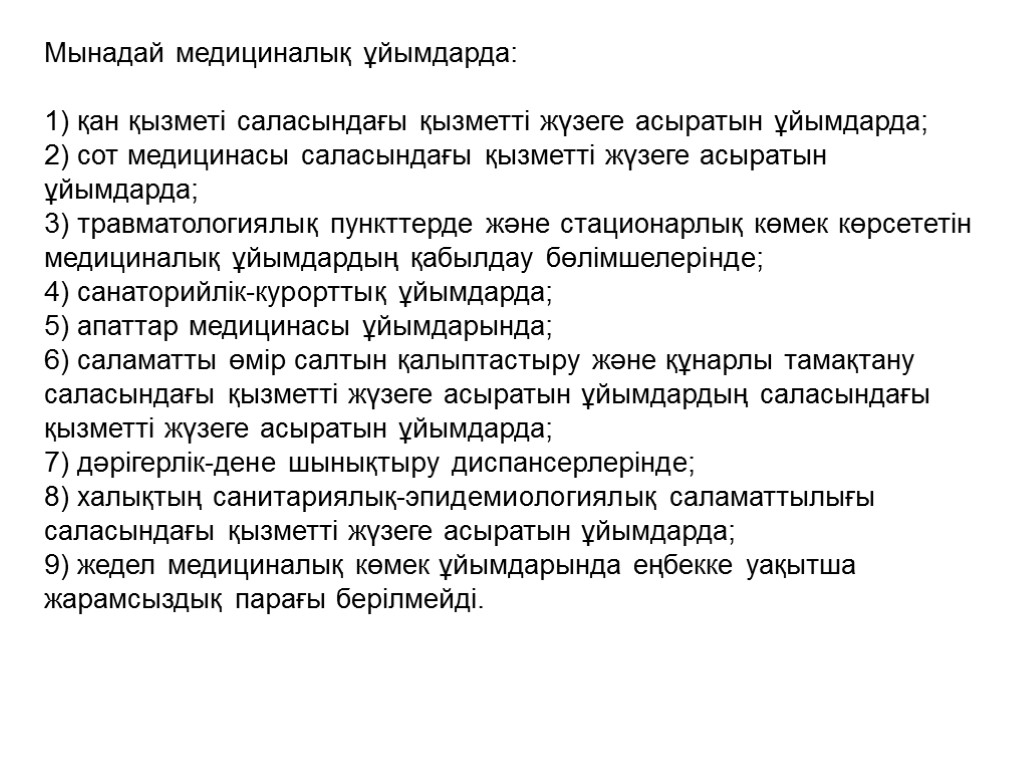 Мынадай медициналық ұйымдарда:

1) қан қызметі саласындағы қызметті жүзеге асыратын ұйымдарда;
2) сот медицинасы саласындағы қызметті жүзеге асыратын ұйымдарда;
3) травматологиялық пункттерде және стационарлық көмек көрсететін медициналық ұйымдардың қабылдау бөлімшелерінде;
4) санаторийлік-курорттық ұйымдарда;
5) апаттар медицинасы ұйымдарында;
6) саламатты өмір салтын қалыптастыру және құнарлы тамақтану саласындағы қызметті жүзеге асыратын ұйымдардың саласындағы қызметті жүзеге асыратын ұйымдарда;
7) дәрігерлік-дене шынықтыру диспансерлерінде;
8) халықтың санитариялық-эпидемиологиялық саламаттылығы саласындағы қызметті жүзеге асыратын ұйымдарда;
9) жедел медициналық көмек ұйымдарында еңбекке уақытша жарамсыздық парағы берілмейді.